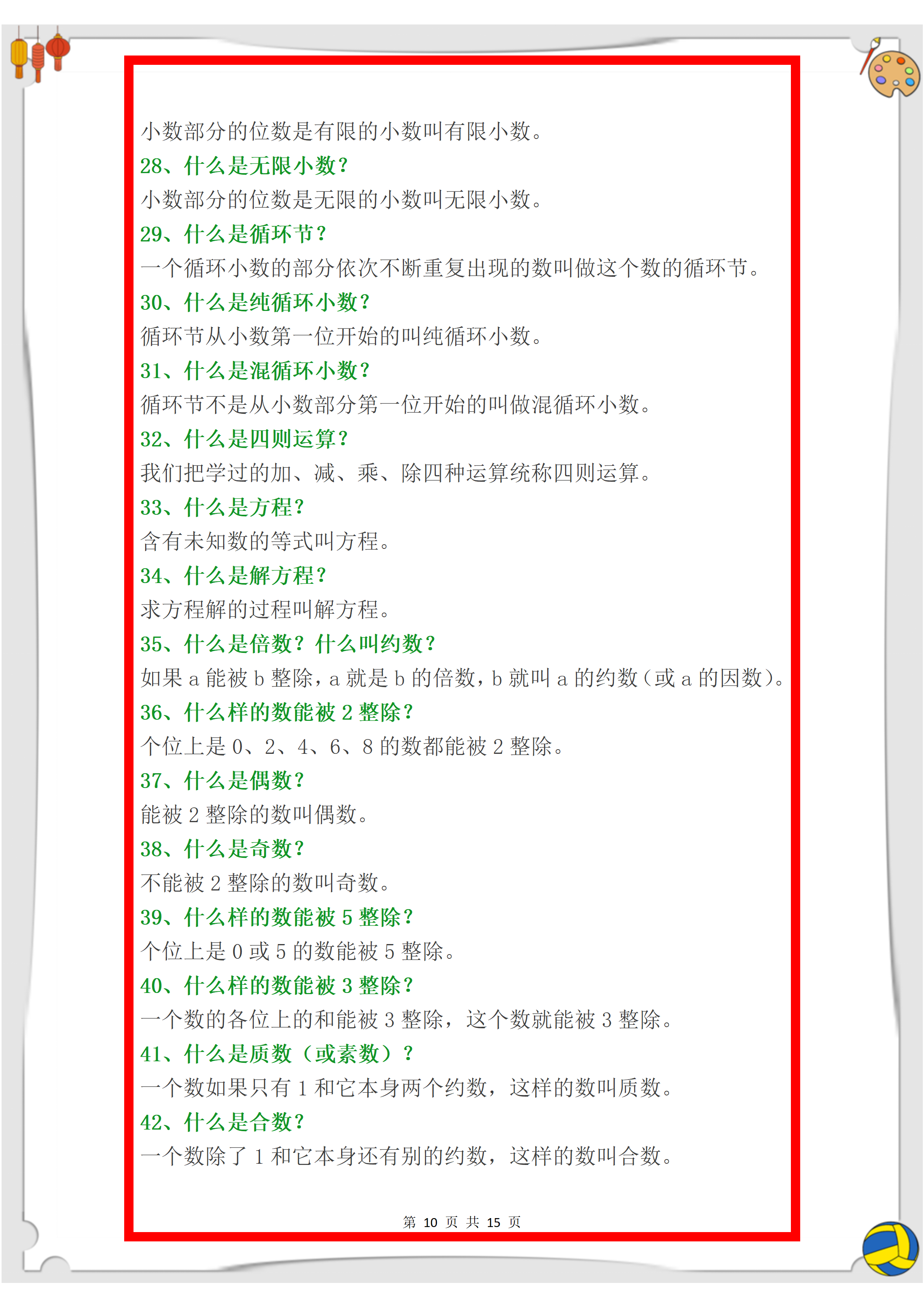 小数部分的位数是有限的小数叫有限小数。

28、什么是无限小数？

小数部分的位数是无限的小数叫无限小数。

29、什么是循环节？

一个循环小数的部分依次不断重复出现的数叫做这个数的循环节。

30、什么是纯循环小数？

循环节从小数第一位开始的叫纯循环小数。

31、什么是混循环小数？

循环节不是从小数部分第一位开始的叫做混循环小数。

32、什么是四则运算？

我们把学过的加、减、乘、除四种运算统称四则运算。

33、什么是方程？

含有未知数的等式叫方程。

34、什么是解方程？

求方程解的过程叫解方程。

35、什么是倍数？什么叫约数？

如果 a 能被 b 整除，a 就是 b 的倍数，b 就叫 a 的约数（或 a 的因数）。

36、什么样的数能被 2 整除？

个位上是 0、2、4、6、8 的数都能被 2 整除。

37、什么是偶数？

能被 2 整除的数叫偶数。

38、什么是奇数？

不能被 2 整除的数叫奇数。

39、什么样的数能被 5 整除？

个位上是 0 或 5 的数能被 5 整除。

40、什么样的数能被 3 整除？

一个数的各位上的和能被 3 整除，这个数就能被 3 整除。

41、什么是质数（或素数）？

一个数如果只有 1 和它本身两个约数，这样的数叫质数。

42、什么是合数？

一个数除了 1 和它本身还有别的约数，这样的数叫合数。

第 10 页 共 15 页